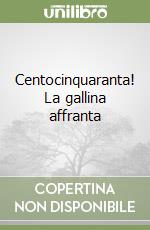 unilibro

Centocinquaranta! La gallina affranta

COPERTINA NON DISPONIBILE